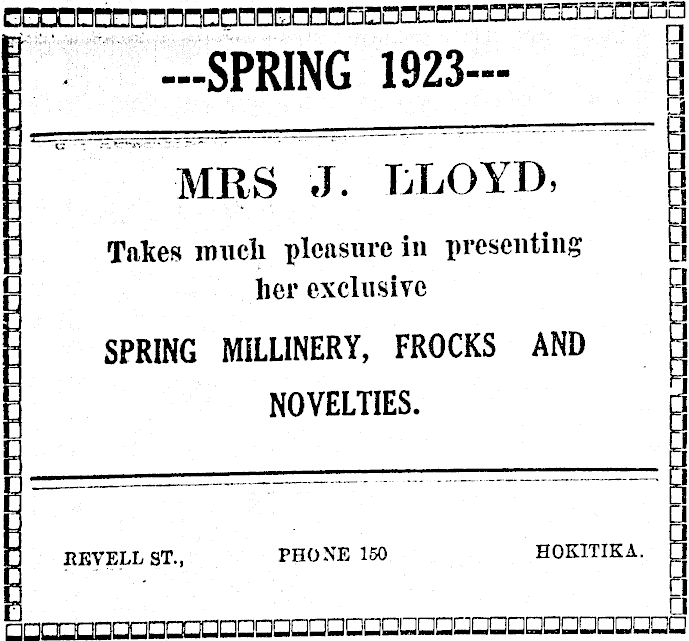 ---SPRING 1923---

MRS J. LLOYD,

Takes much pleasure in presenting her exclusive

SPRING MILLINERY, FROCKS AND NOVELTIES.

REVELL ST., PHONE 150 HOKITIKA.